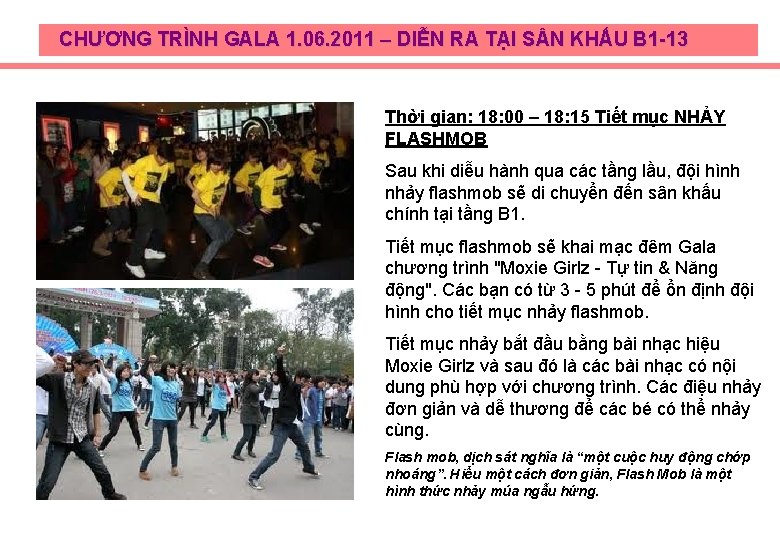 CHƯƠNG TRÌNH GALA 1.06.2011 – DIỄN RA TẠI SÂN KHẤU B1-13

Thời gian: 18:00 – 18:15 Tiết mục NHẢY FLASHMOB

Sau khi diễu hành qua các tầng lầu, đội hình nhảy flashmob sẽ di chuyển đến sân khấu chính tại tầng B1.

Tiết mục flashmob sẽ khai mạc đêm Gala chương trình "Moxie Girlz - Tự tin & Năng động". Các bạn có từ 3 - 5 phút để ổn định đội hình cho tiết mục nhảy flashmob.

Tiết mục nhảy bắt đầu bằng bài nhạc hiệu Moxie Girlz và sau đó là các bài nhạc có nội dung phù hợp với chương trình. Các điệu nhảy đơn giản và dễ thương để các bé có thể nhảy cùng.

Flash mob, dịch sát nghĩa là "một cuộc huy động chớp nhoáng". Hiểu một cách đơn giản, Flash Mob là một hình thức nhảy múa ngẫu hứng.